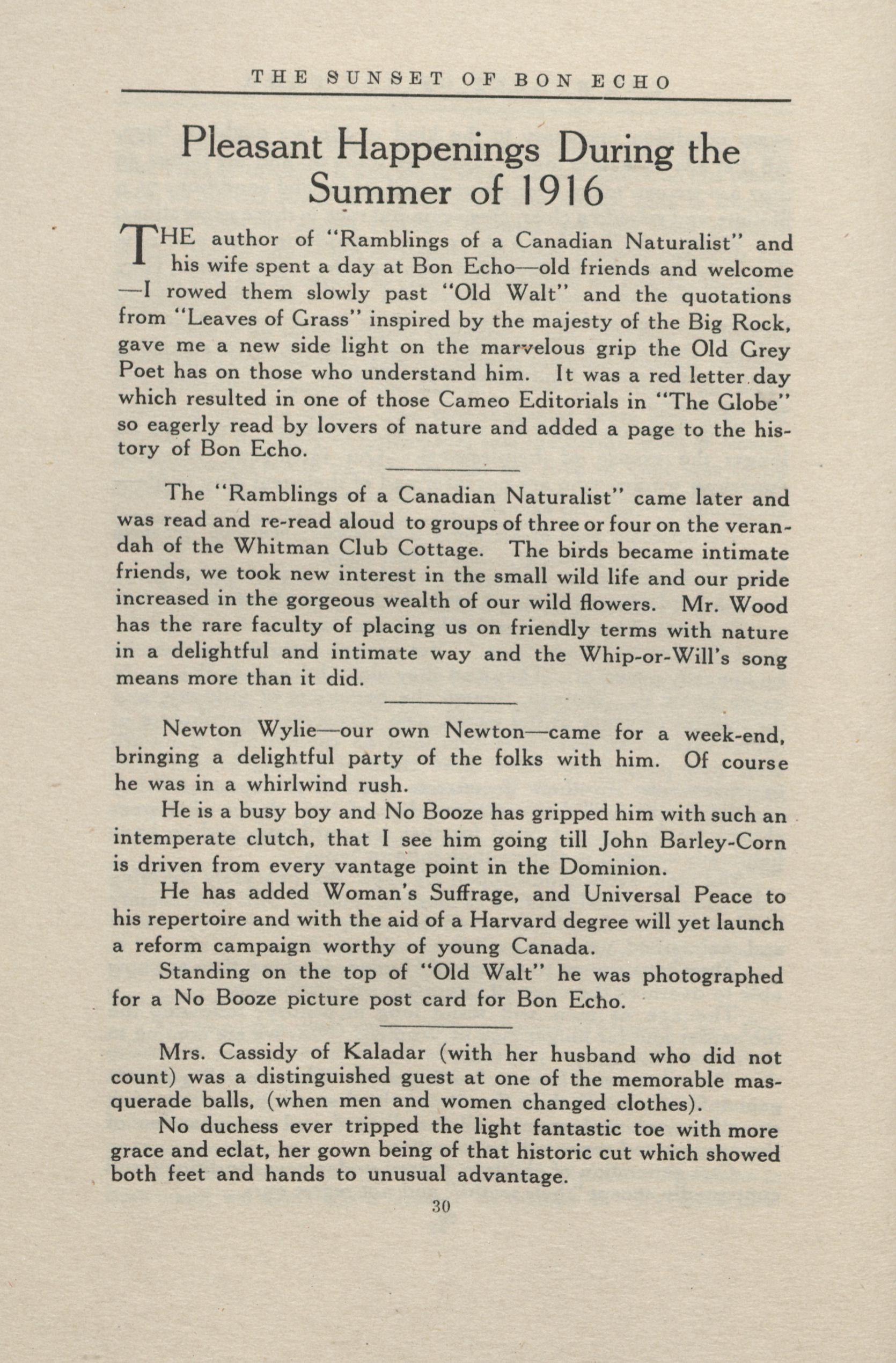 THE SUNSET OF BON ECHO

Pleasant Happenings During the Summer of 1916

THE author of "Ramblings of a Canadian Naturalist" and his wife spent a day at Bon Echo—old friends and welcome—I rowed them slowly past "Old Walt" and the quotations from "Leaves of Grass" inspired by the majesty of the Big Rock, gave me a new side light on the marvelous grip the Old Grey Poet has on those who understand him. It was a red letter day which resulted in one of those Cameo Editorials in "The Globe" so eagerly read by lovers of nature and added a page to the history of Bon Echo.

The "Ramblings of a Canadian Naturalist" came later and was read and re-read aloud to groups of three or four on the verandah of the Whitman Club Cottage. The birds became intimate friends, we took new interest in the small wild life and our pride increased in the gorgeous wealth of our wild flowers. Mr. Wood has the rare faculty of placing us on friendly terms with nature in a delightful and intimate way and the Whip-or-Will's song means more than it did.

Newton Wylie—our own Newton—came for a week-end, bringing a delightful party of the folks with him. Of course he was in a whirlwind rush.

He is a busy boy and No Booze has gripped him with such an intemperate clutch, that I see him going till John Barley-Corn is driven from every vantage point in the Dominion.

He has added Woman's Suffrage, and Universal Peace to his repertoire and with the aid of a Harvard degree will yet launch a reform campaign worthy of young Canada.

Standing on the top of "Old Walt" he was photographed for a No Booze picture post card for Bon Echo.

Mrs. Cassidy of Kaladar (with her husband who did not count) was a distinguished guest at one of the memorable masquerade balls, (when men and women changed clothes).

No duchess ever tripped the light fantastic toe with more grace and eclat, her gown being of that historic cut which showed both feet and hands to unusual advantage.

30